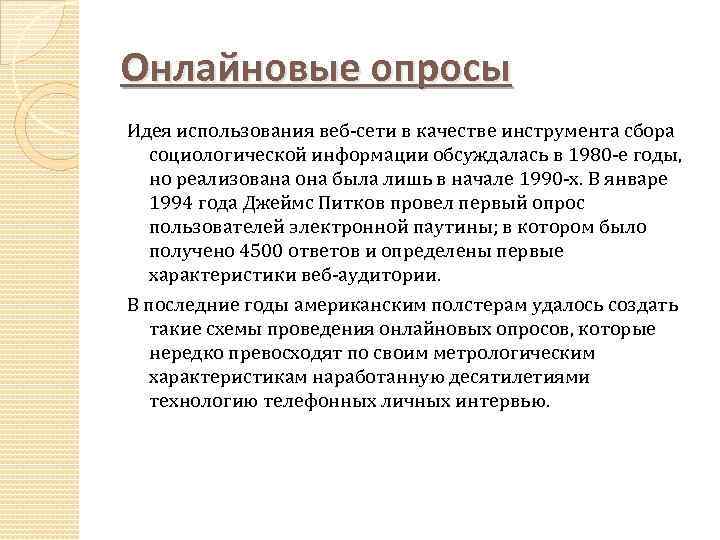 Онлайновые опросы

Идея использования веб-сети в качестве инструмента сбора социологической информации обсуждалась в 1980-е годы, но реализована она была лишь в начале 1990-х. В январе 1994 года Джеймс Питков провел первый опрос пользователей электронной паутины; в котором было получено 4500 ответов и определены первые характеристики веб-аудитории.

В последние годы американским полстерам удалось создать такие схемы проведения онлайновых опросов, которые нередко превосходят по своим метрологическим характеристикам наработанную десятилетиями технологию телефонных личных интервью.